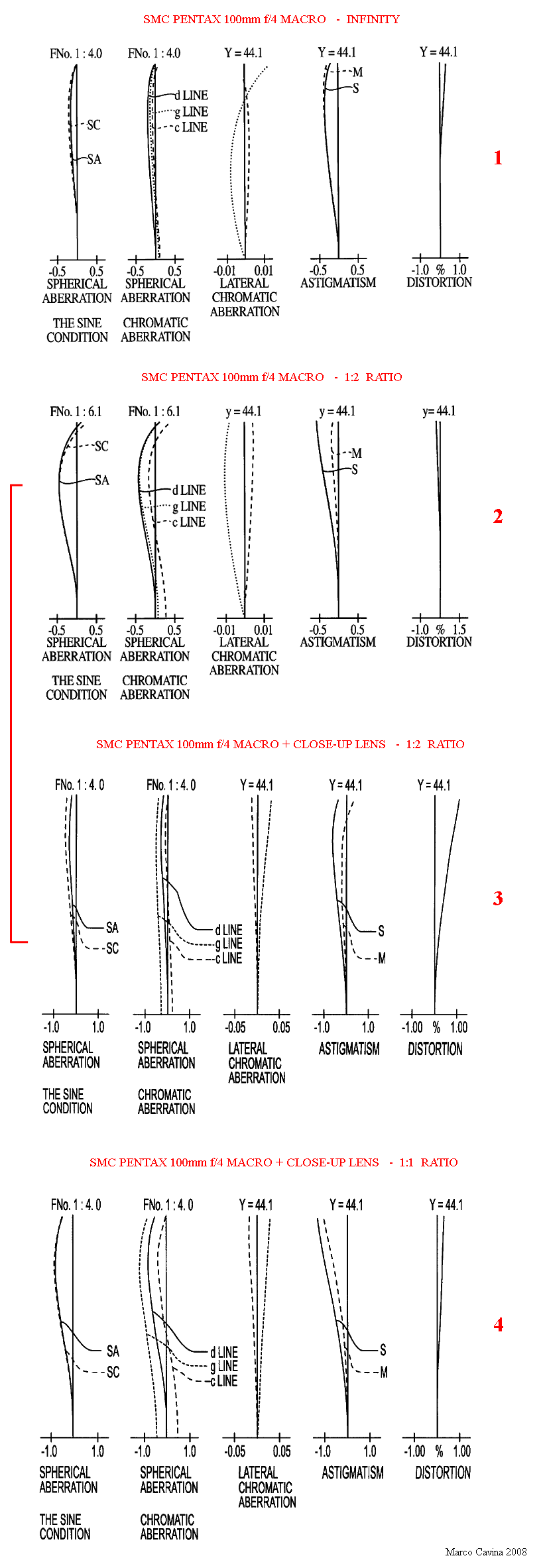 SMC PENTAX 100mm f/4 MACRO - INFINITY

FNo. 1 : 4.0
SC
SA
-0.5 0.5
SPHERICAL ABERRATION
THE SINE CONDITION

FNo. 1 : 4.0
d LINE
g LINE
c LINE
-0.5 0.5
SPHERICAL ABERRATION
CHROMATIC ABERRATION

Y = 44.1
-0.01 0.01
LATERAL CHROMATIC ABERRATION

Y = 44.1
M
S
-0.5 0.5
ASTIGMATISM

Y = 44.1
-1.0 % 1.0
DISTORTION

1

SMC PENTAX 100mm f/4 MACRO - 1:2 RATIO

FNo. 1 : 6.1
SC
SA
-0.5 0.5
SPHERICAL ABERRATION
THE SINE CONDITION

FNo. 1 : 6.1
d LINE
g LINE
c LINE
-0.5 0.5
SPHERICAL ABERRATION
CHROMATIC ABERRATION

y = 44.1
-0.01 0.01
LATERAL CHROMATIC ABERRATION

y = 44.1
M
S
-0.5 0.5
ASTIGMATISM

y= 44.1
-1.0 % 1.5
DISTORTION

2

SMC PENTAX 100mm f/4 MACRO + CLOSE-UP LENS - 1:2 RATIO

FNo. 1 : 4. 0
SA
SC
-1.0 1.0
SPHERICAL ABERRATION
THE SINE CONDITION

FNo. 1 : 4. 0
d LINE
g LINE
c LINE
-1.0 1.0
SPHERICAL ABERRATION
CHROMATIC ABERRATION

Y = 44.1
-0.05 0.05
LATERAL CHROMATIC ABERRATION

Y = 44.1
S
M
-1.0 1.0
ASTIGMATISM

Y = 44.1
-1.00 % 1.00
DISTORTION

3

SMC PENTAX 100mm f/4 MACRO + CLOSE-UP LENS - 1:1 RATIO

FNo. 1 : 4. 0
SA
SC
-1.0 1.0
SPHERICAL ABERRATION
THE SINE CONDITION

FNo. 1 : 4. 0
d LINE
g LINE
c LINE
-1.0 1.0
SPHERICAL ABERRATION
CHROMATIC ABERRATION

Y = 44.1
-0.05 0.05
LATERAL CHROMATIC ABERRATION

Y = 44.1
S
M
-1.0 1.0
ASTIGMATISM

Y = 44.1
-1.00 % 1.00
DISTORTION

4

Marco Cavina 2008